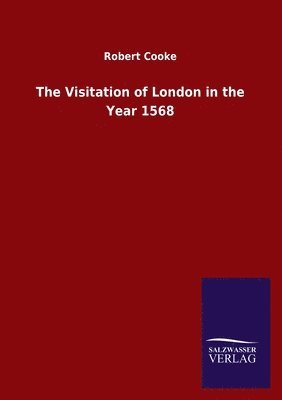 Robert Cooke

The Visitation of London in the Year 1568

SALZWASSER
VERLAG